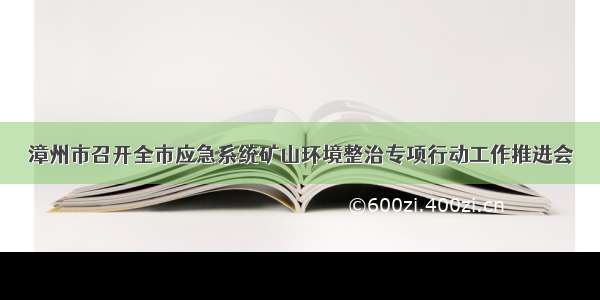 漳州市召开全市应急系统矿山环境整治专项行动工作推进会

©600zi.400zi.cn